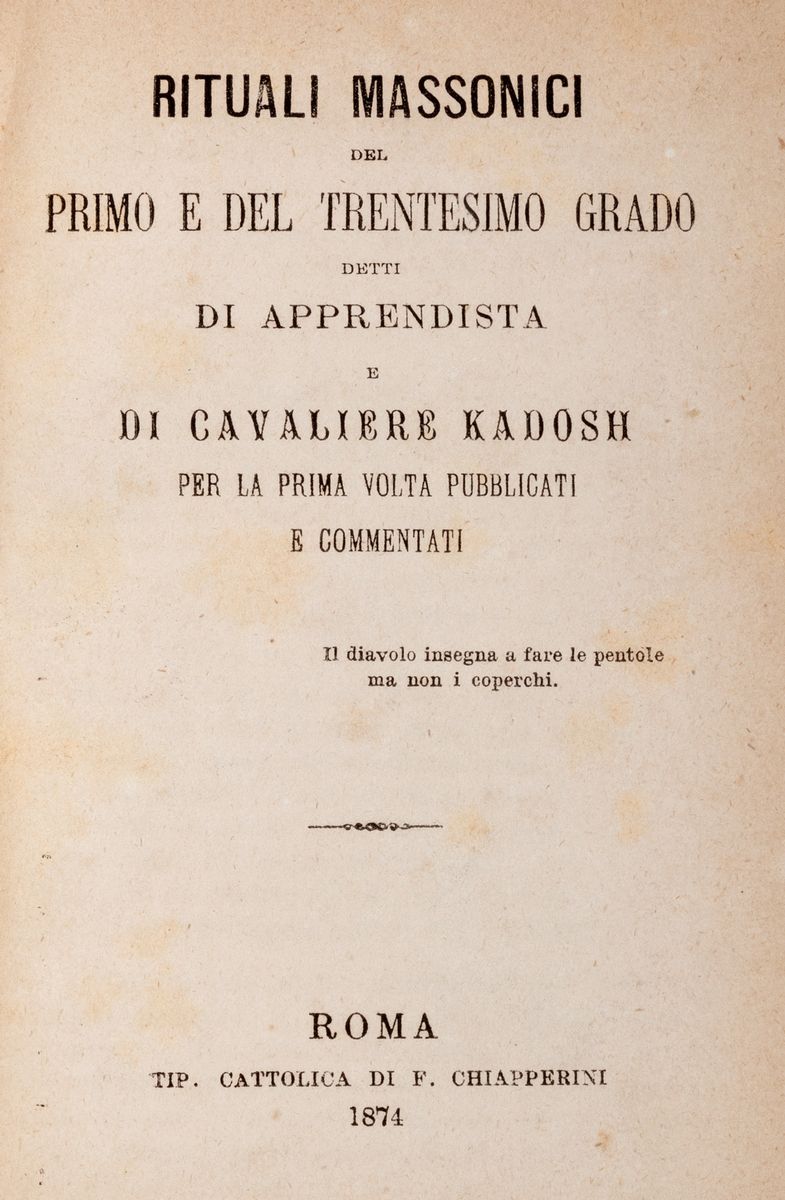 RITUALI MASSONICI
DEL
PRIMO E DEL TRENTESIMO GRADO
DETTI
DI APPRENDISTA
E
DI CAVALIERE KADOSH
PER LA PRIMA VOLTA PUBBLICATI
E COMMENTATI

Il diavolo insegna a fare le pentole ma non i coperchi.

ROMA
TIP. CATTOLICA DI F. CHIAPPERINI
1874